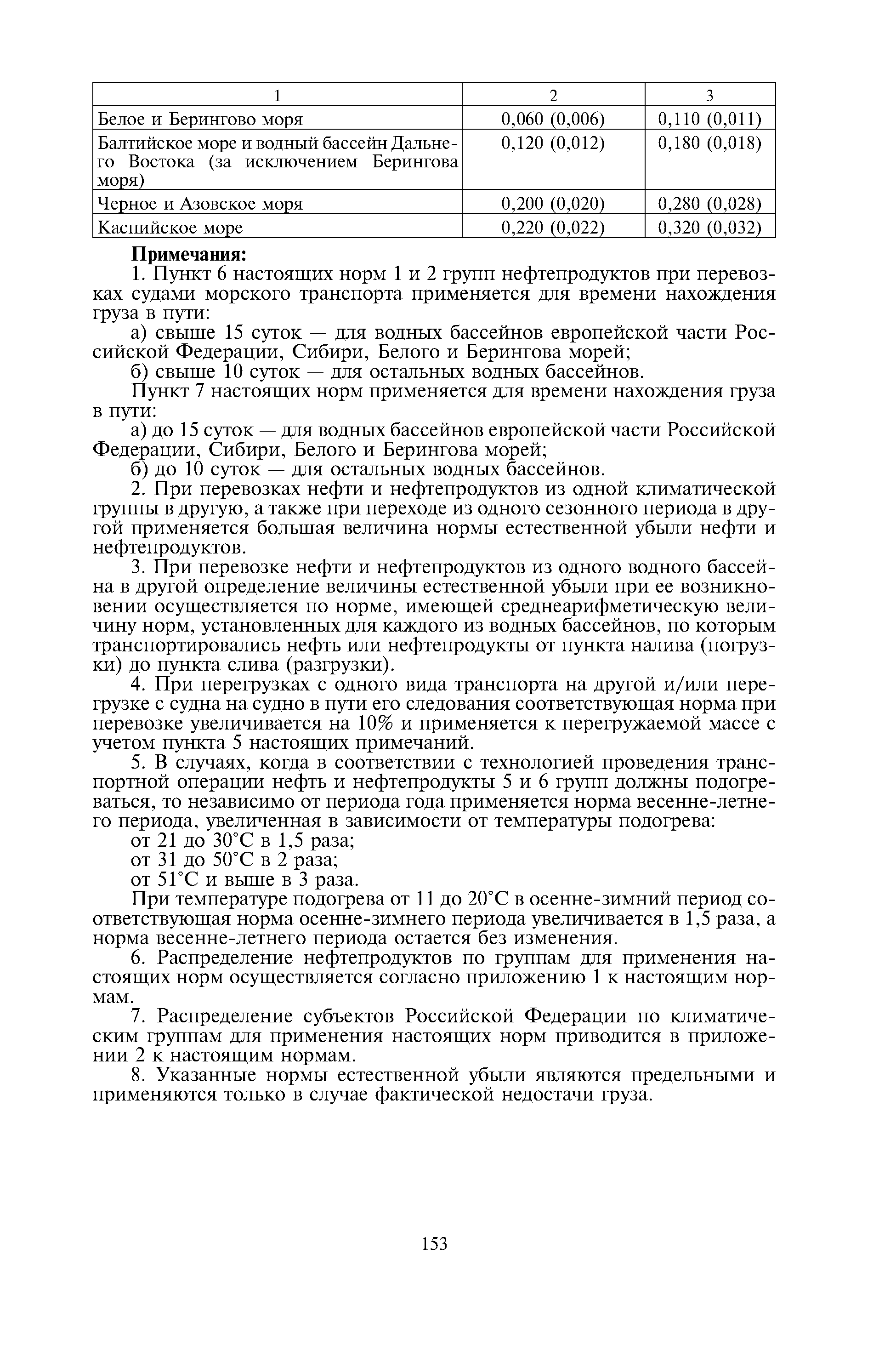 | 1 | 2 | 3 |
|---|---|---|
| Белое и Берингово моря | 0,060 (0,006) | 0,110 (0,011) |
| Балтийское море и водный бассейн Дальнего Востока (за исключением Берингова моря) | 0,120 (0,012) | 0,180 (0,018) |
| Черное и Азовское моря | 0,200 (0,020) | 0,280 (0,028) |
| Каспийское море | 0,220 (0,022) | 0,320 (0,032) |

**Примечания:**

1. Пункт 6 настоящих норм 1 и 2 групп нефтепродуктов при перевозках судами морского транспорта применяется для времени нахождения груза в пути:

а) свыше 15 суток — для водных бассейнов европейской части Российской Федерации, Сибири, Белого и Берингова морей;

б) свыше 10 суток — для остальных водных бассейнов.

Пункт 7 настоящих норм применяется для времени нахождения груза в пути:

а) до 15 суток — для водных бассейнов европейской части Российской Федерации, Сибири, Белого и Берингова морей;

б) до 10 суток — для остальных водных бассейнов.

2. При перевозках нефти и нефтепродуктов из одной климатической группы в другую, а также при переходе из одного сезонного периода в другой применяется большая величина нормы естественной убыли нефти и нефтепродуктов.

3. При перевозке нефти и нефтепродуктов из одного водного бассейна в другой определение величины естественной убыли при ее возникновении осуществляется по норме, имеющей среднеарифметическую величину норм, установленных для каждого из водных бассейнов, по которым транспортировались нефть или нефтепродукты от пункта налива (погрузки) до пункта слива (разгрузки).

4. При перегрузках с одного вида транспорта на другой и/или перегрузке с судна на судно в пути его следования соответствующая норма при перевозке увеличивается на 10% и применяется к перегружаемой массе с учетом пункта 5 настоящих примечаний.

5. В случаях, когда в соответствии с технологией проведения транспортной операции нефть и нефтепродукты 5 и 6 групп должны подогреваться, то независимо от периода года применяется норма весенне-летнего периода, увеличенная в зависимости от температуры подогрева:

от 21 до 30°С в 1,5 раза;

от 31 до 50°С в 2 раза;

от 51°С и выше в 3 раза.

При температуре подогрева от 11 до 20°С в осенне-зимний период соответствующая норма осенне-зимнего периода увеличивается в 1,5 раза, а норма весенне-летнего периода остается без изменения.

6. Распределение нефтепродуктов по группам для применения настоящих норм осуществляется согласно приложению 1 к настоящим нормам.

7. Распределение субъектов Российской Федерации по климатическим группам для применения настоящих норм приводится в приложении 2 к настоящим нормам.

8. Указанные нормы естественной убыли являются предельными и применяются только в случае фактической недостачи груза.

153